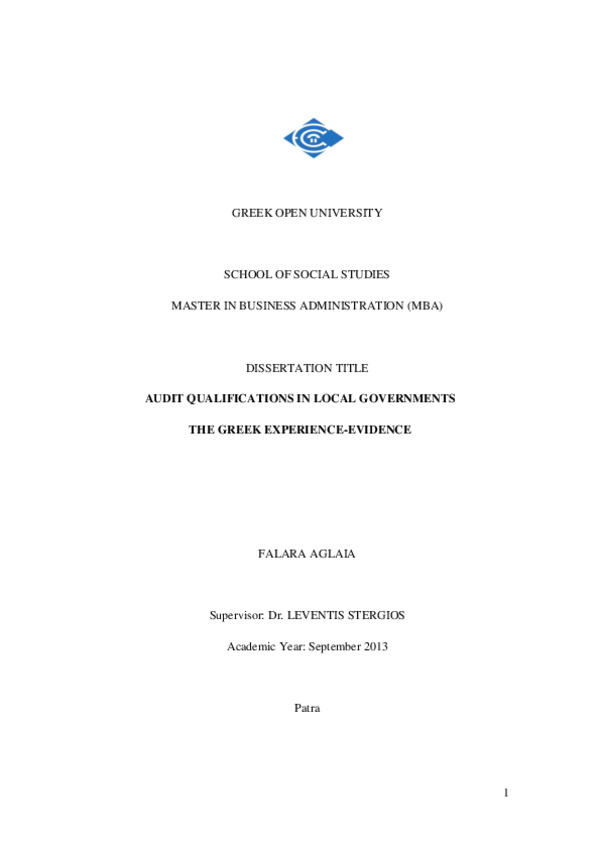 GREEK OPEN UNIVERSITY

SCHOOL OF SOCIAL STUDIES

MASTER IN BUSINESS ADMINISTRATION (MBA)

DISSERTATION TITLE

AUDIT QUALIFICATIONS IN LOCAL GOVERNMENTS

THE GREEK EXPERIENCE-EVIDENCE

FALARA AGLAIA

Supervisor: Dr. LEVENTIS STERGIOS

Academic Year: September 2013

Patra

1